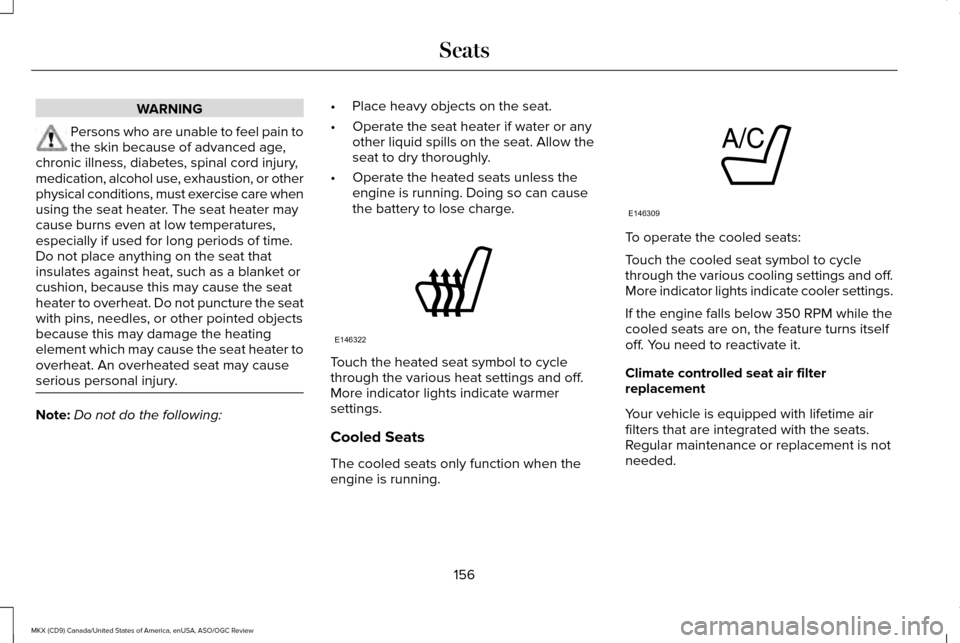 Seats

WARNING

Persons who are unable to feel pain to the skin because of advanced age, chronic illness, diabetes, spinal cord injury, medication, alcohol use, exhaustion, or other physical conditions, must exercise care when using the seat heater. The seat heater may cause burns even at low temperatures, especially if used for long periods of time. Do not place anything on the seat that insulates against heat, such as a blanket or cushion, because this may cause the seat heater to overheat. Do not puncture the seat with pins, needles, or other pointed objects because this may damage the heating element which may cause the seat heater to overheat. An overheated seat may cause serious personal injury.

Note: Do not do the following:

• Place heavy objects on the seat.
• Operate the seat heater if water or any other liquid spills on the seat. Allow the seat to dry thoroughly.
• Operate the heated seats unless the engine is running. Doing so can cause the battery to lose charge.

E146322

Touch the heated seat symbol to cycle through the various heat settings and off. More indicator lights indicate warmer settings.

Cooled Seats

The cooled seats only function when the engine is running.

A/C

E146309

To operate the cooled seats:

Touch the cooled seat symbol to cycle through the various cooling settings and off. More indicator lights indicate cooler settings.

If the engine falls below 350 RPM while the cooled seats are on, the feature turns itself off. You need to reactivate it.

Climate controlled seat air filter replacement

Your vehicle is equipped with lifetime air filters that are integrated with the seats. Regular maintenance or replacement is not needed.

156

MKX (CD9) Canada/United States of America, enUSA, ASO/OGC Review

carmanualsonline.info